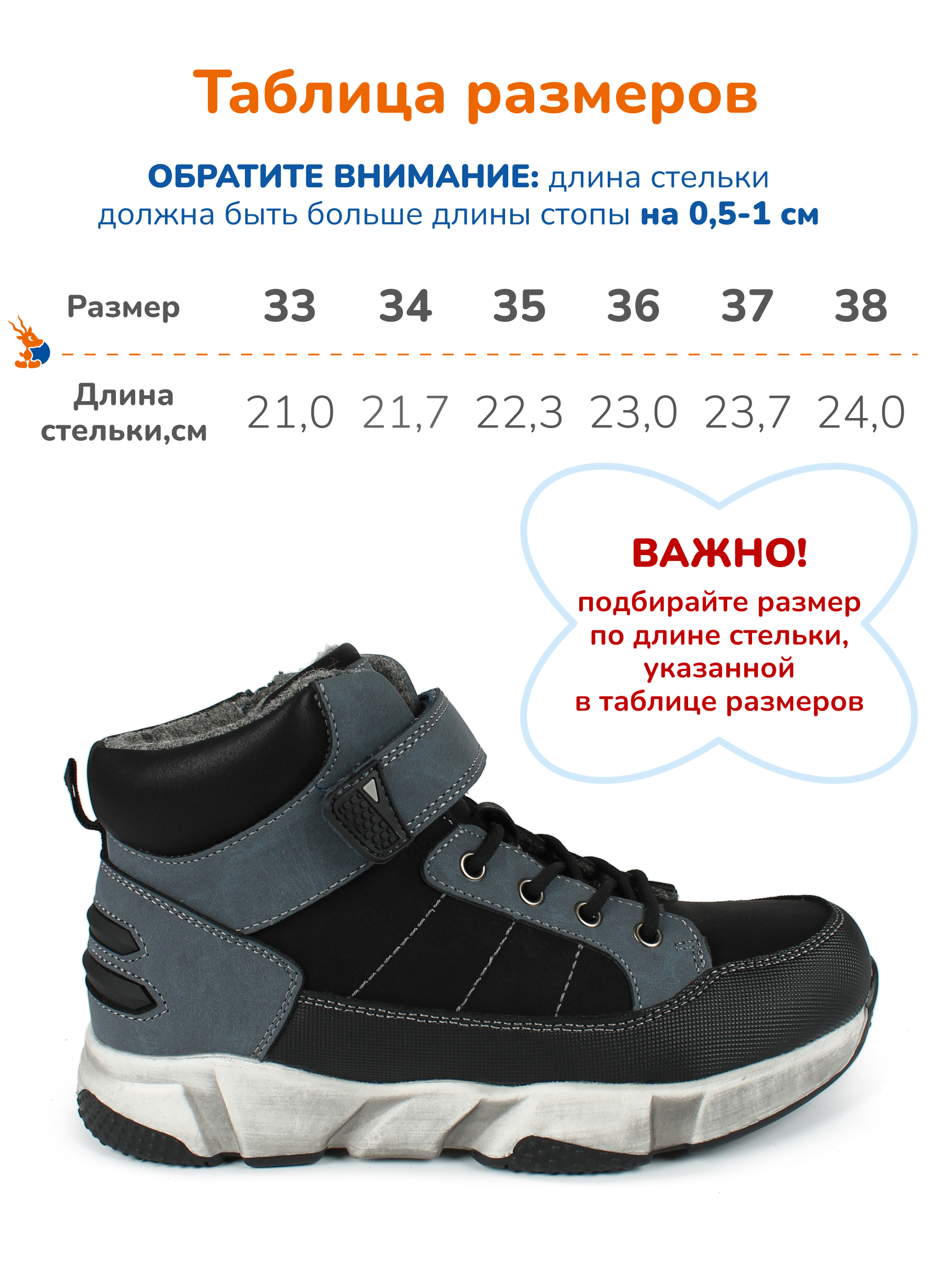 Таблица размеров

ОБРАТИТЕ ВНИМАНИЕ: длина стельки должна быть больше длины стопы на 0,5-1 см

| Размер | 33 | 34 | 35 | 36 | 37 | 38 |
|---|---|---|---|---|---|---|
| Длина стельки,см | 21,0 | 21,7 | 22,3 | 23,0 | 23,7 | 24,0 |

ВАЖНО!
подбирайте размер по длине стельки, указанной в таблице размеров